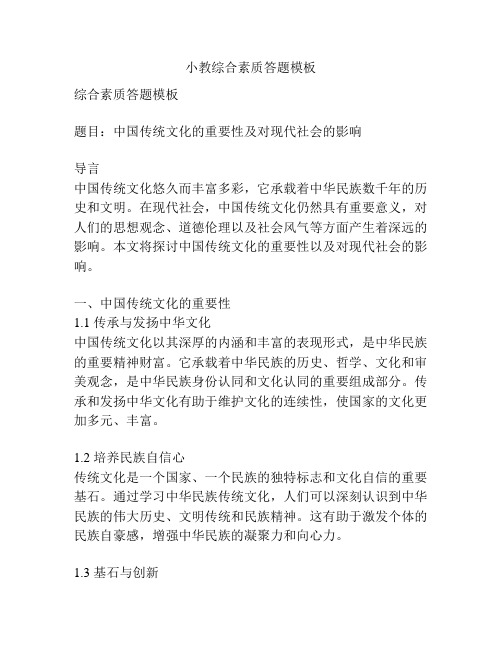 小教综合素质答题模板

综合素质答题模板

题目：中国传统文化的重要性及对现代社会的影响

导言
中国传统文化悠久而丰富多彩，它承载着中华民族数千年的历史和文明。在现代社会，中国传统文化仍然具有重要意义，对人们的思想观念、道德伦理以及社会风气等方面产生着深远的影响。本文将探讨中国传统文化的重要性以及对现代社会的影响。

一、中国传统文化的重要性
1.1 传承与发扬中华文化
中国传统文化以其深厚的内涵和丰富的表现形式，是中华民族的重要精神财富。它承载着中华民族的历史、哲学、文化和审美观念，是中华民族身份认同和文化认同的重要组成部分。传承和发扬中华文化有助于维护文化的连续性，使国家的文化更加多元、丰富。

1.2 培养民族自信心
传统文化是一个国家、一个民族的独特标志和文化自信的重要基石。通过学习中华民族传统文化，人们可以深刻认识到中华民族的伟大历史、文明传统和民族精神。这有助于激发个体的民族自豪感，增强中华民族的凝聚力和向心力。

1.3 基石与创新